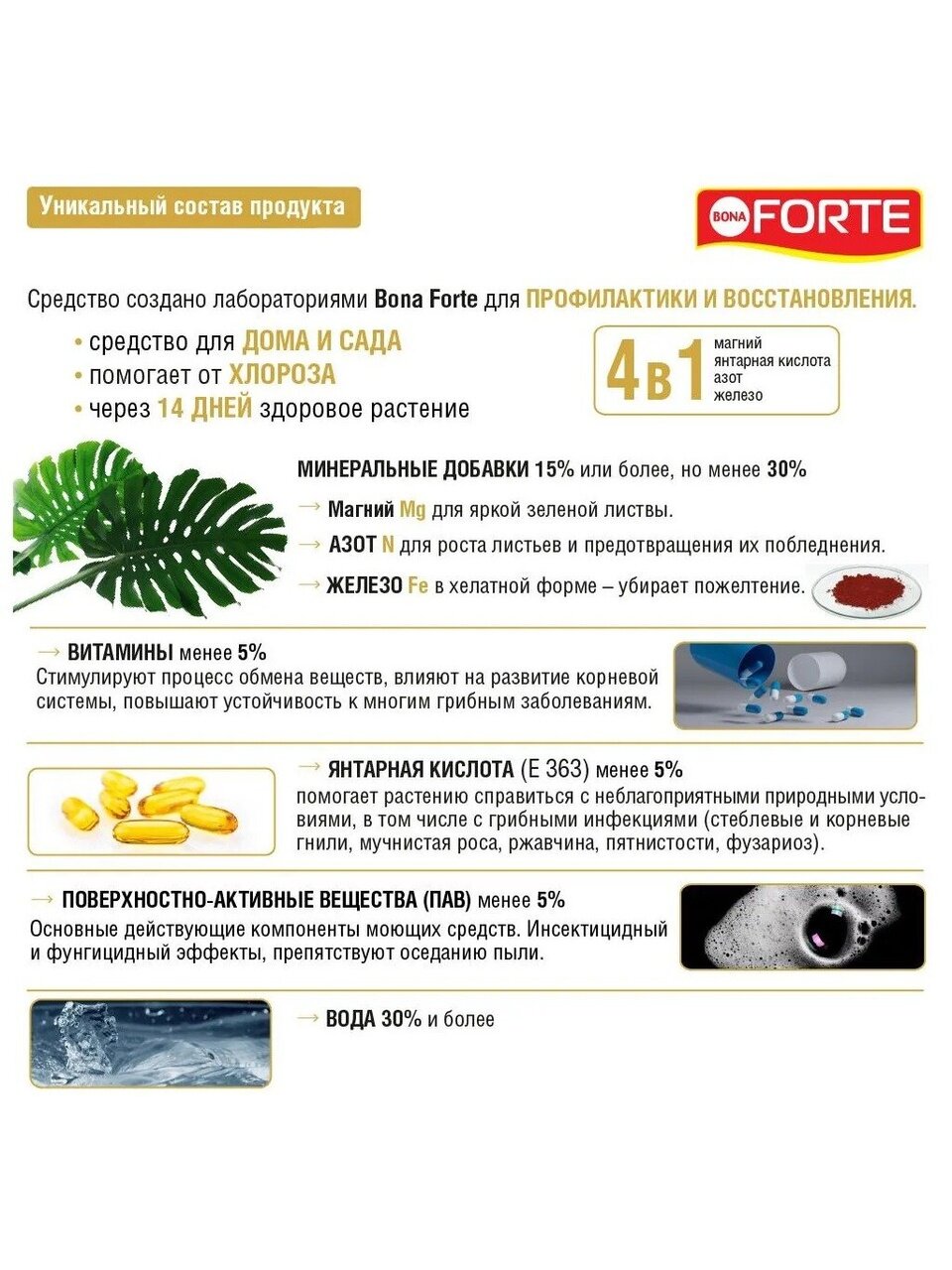 Уникальный состав продукта

BONA FORTE

Средство создано лабораториями Bona Forte для ПРОФИЛАКТИКИ И ВОССТАНОВЛЕНИЯ.

• средство для ДОМА И САДА
• помогает от ХЛОРОЗА
• через 14 ДНЕЙ здоровое растение

4в1 магний янтарная кислота азот железо

МИНЕРАЛЬНЫЕ ДОБАВКИ 15% или более, но менее 30%

→ Магний Mg для яркой зеленой листвы.

→ АЗОТ N для роста листьев и предотвращения их побледнения.

→ ЖЕЛЕЗО Fe в хелатной форме – убирает пожелтение.

→ ВИТАМИНЫ менее 5%
Стимулируют процесс обмена веществ, влияют на развитие корневой системы, повышают устойчивость к многим грибным заболеваниям.

→ ЯНТАРНАЯ КИСЛОТА (Е 363) менее 5%
помогает растению справиться с неблагоприятными природными условиями, в том числе с грибными инфекциями (стеблевые и корневые гнили, мучнистая роса, ржавчина, пятнистости, фузариоз).

→ ПОВЕРХНОСТНО-АКТИВНЫЕ ВЕЩЕСТВА (ПАВ) менее 5%
Основные действующие компоненты моющих средств. Инсектицидный и фунгицидный эффекты, препятствуют оседанию пыли.

→ ВОДА 30% и более